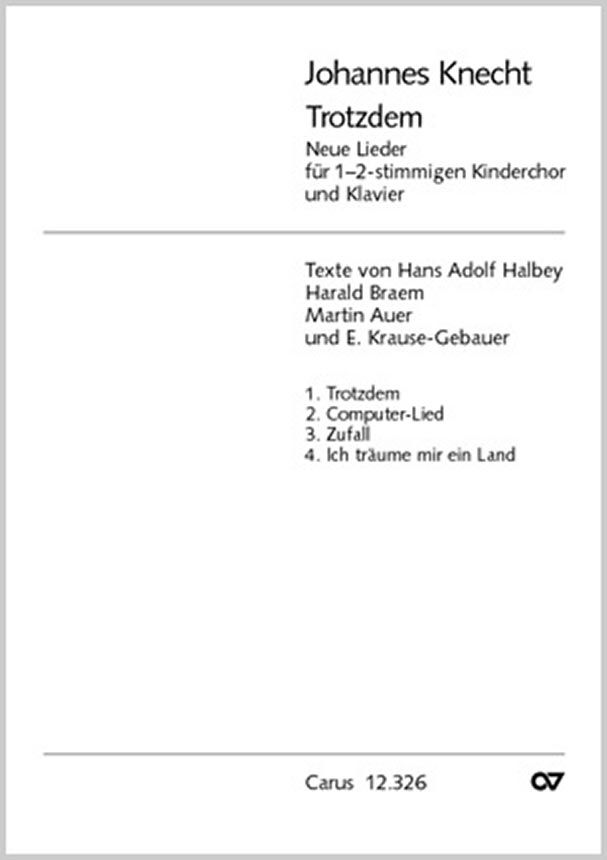 Johannes Knecht

Trotzdem

Neue Lieder
für 1–2-stimmigen Kinderchor
und Klavier

Texte von Hans Adolf Halbey
Harald Braem
Martin Auer
und E. Krause-Gebauer

1. Trotzdem
2. Computer-Lied
3. Zufall
4. Ich träume mir ein Land

Carus 12.326